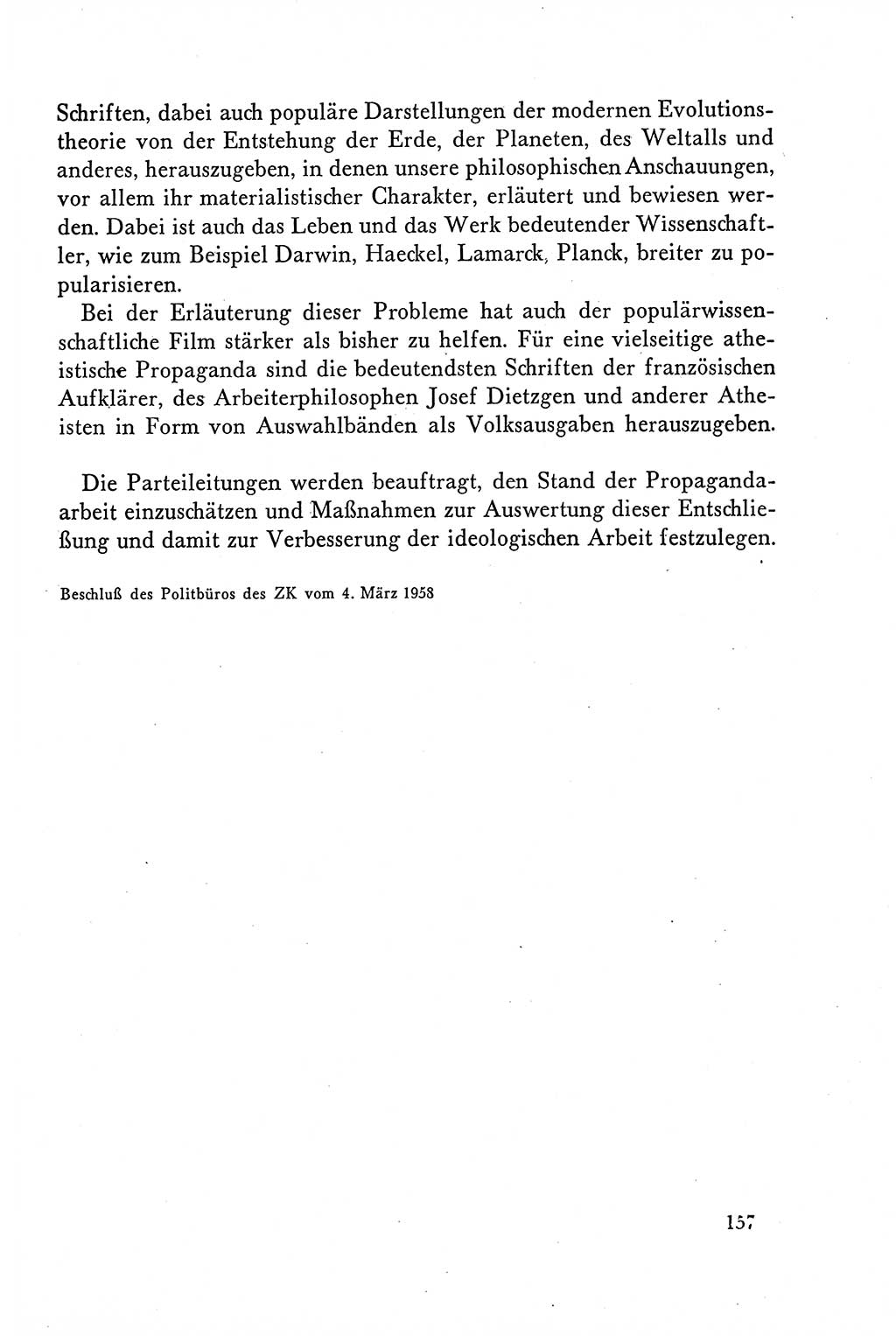 Schriften, dabei auch populäre Darstellungen der modernen Evolutionstheorie von der Entstehung der Erde, der Planeten, des Weltalls und anderes, herauszugeben, in denen unsere philosophischen Anschauungen, vor allem ihr materialistischer Charakter, erläutert und bewiesen werden. Dabei ist auch das Leben und das Werk bedeutender Wissenschaftler, wie zum Beispiel Darwin, Haeckel, Lamarck, Planck, breiter zu popularisieren.

Bei der Erläuterung dieser Probleme hat auch der populärwissenschaftliche Film stärker als bisher zu helfen. Für eine vielseitige atheistische Propaganda sind die bedeutendsten Schriften der französischen Aufklärer, des Arbeiterphilosophen Josef Dietzgen und anderer Atheisten in Form von Auswahlbänden als Volksausgaben herauszugeben.

Die Parteileitungen werden beauftragt, den Stand der Propagandaarbeit einzuschätzen und Maßnahmen zur Auswertung dieser Entschließung und damit zur Verbesserung der ideologischen Arbeit festzulegen.

Beschluß des Politbüros des ZK vom 4. März 1958

157